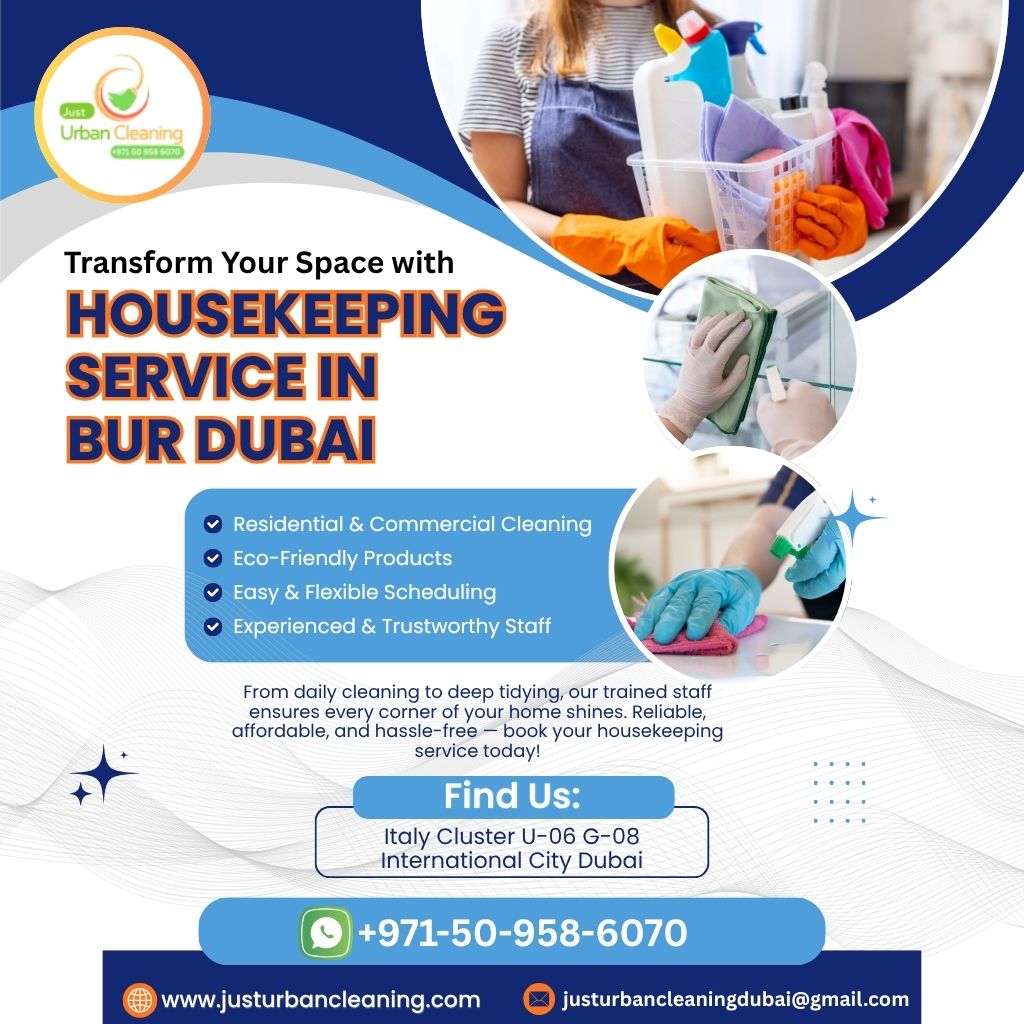 Just
Urban Cleaning
+971 50 958 6070

Transform Your Space with
HOUSEKEEPING SERVICE IN BUR DUBAI

Residential & Commercial Cleaning
Eco-Friendly Products
Easy & Flexible Scheduling
Experienced & Trustworthy Staff

From daily cleaning to deep tidying, our trained staff ensures every corner of your home shines. Reliable, affordable, and hassle-free — book your housekeeping service today!

Find Us:
Italy Cluster U-06 G-08
International City Dubai

+971-50-958-6070

www.justurbancleaning.com
justurbancleaningdubai@gmail.com